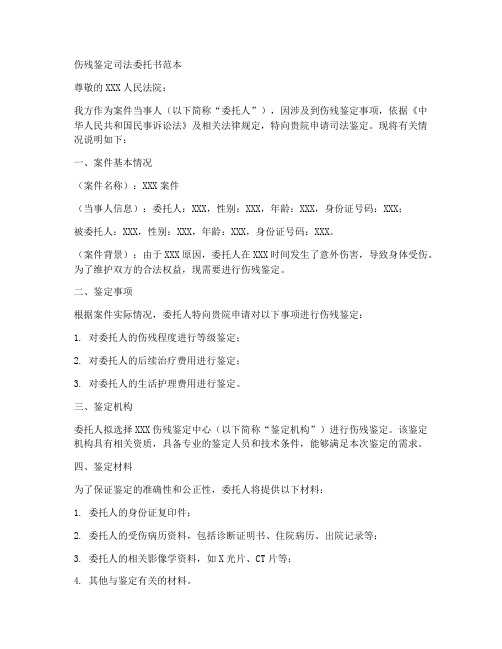 伤残鉴定司法委托书范本

尊敬的XXX人民法院：

我方作为案件当事人（以下简称“委托人”），因涉及到伤残鉴定事项，依据《中华人民共和国民事诉讼法》及相关法律规定，特向贵院申请司法鉴定。现将有关情况说明如下：

一、案件基本情况

（案件名称）：XXX案件

（当事人信息）：委托人：XXX，性别：XXX，年龄：XXX，身份证号码：XXX；

被委托人：XXX，性别：XXX，年龄：XXX，身份证号码：XXX。

（案件背景）：由于XXX原因，委托人在XXX时间发生了意外伤害，导致身体受伤。为了维护双方的合法权益，现需要进行伤残鉴定。

二、鉴定事项

根据案件实际情况，委托人特向贵院申请对以下事项进行伤残鉴定：

1. 对委托人的伤残程度进行等级鉴定；

2. 对委托人的后续治疗费用进行鉴定；

3. 对委托人的生活护理费用进行鉴定。

三、鉴定机构

委托人拟选择XXX伤残鉴定中心（以下简称“鉴定机构”）进行伤残鉴定。该鉴定机构具有相关资质，具备专业的鉴定人员和技术条件，能够满足本次鉴定的需求。

四、鉴定材料

为了保证鉴定的准确性和公正性，委托人将提供以下材料：

1. 委托人的身份证复印件；

2. 委托人的受伤病历资料，包括诊断证明书、住院病历、出院记录等；

3. 委托人的相关影像学资料，如X光片、CT片等；

4. 其他与鉴定有关的材料。